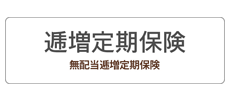 逓増定期保険
無配当逓増定期保険